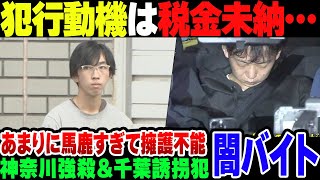 犯行動機は税金未納…

あまりに馬鹿すぎて擁護不能
神奈川強殺＆千葉誘拐犯

闇バイト